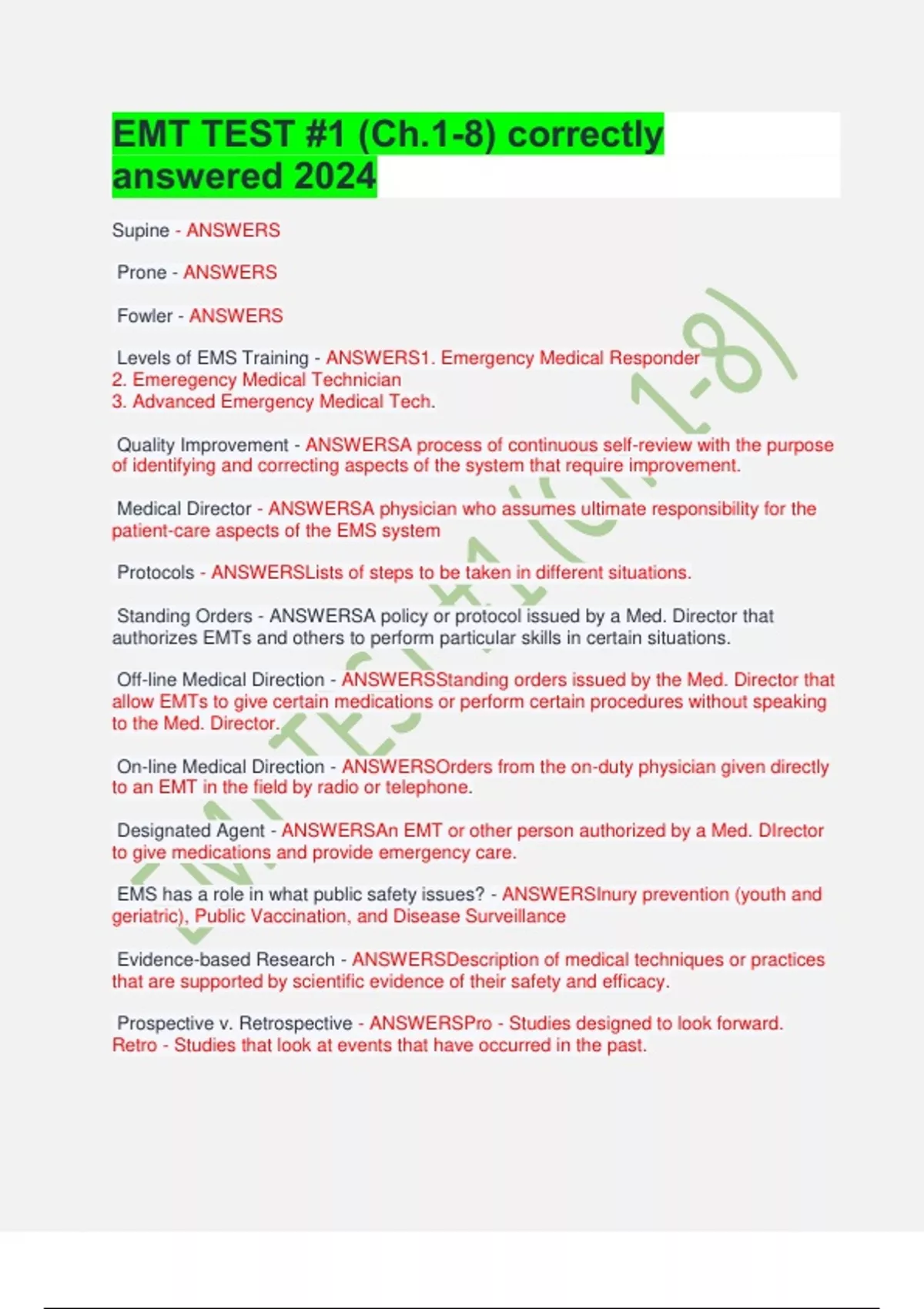 EMT TEST #1 (Ch.1-8) correctly answered 2024

Supine - ANSWERS

Prone - ANSWERS

Fowler - ANSWERS

Levels of EMS Training - ANSWERS1. Emergency Medical Responder
2. Emeregency Medical Technician
3. Advanced Emergency Medical Tech.

Quality Improvement - ANSWERSA process of continuous self-review with the purpose of identifying and correcting aspects of the system that require improvement.

Medical Director - ANSWERSA physician who assumes ultimate responsibility for the patient-care aspects of the EMS system

Protocols - ANSWERSLists of steps to be taken in different situations.

Standing Orders - ANSWERSA policy or protocol issued by a Med. Director that authorizes EMTs and others to perform particular skills in certain situations.

Off-line Medical Direction - ANSWERSStanding orders issued by the Med. Director that allow EMTs to give certain medications or perform certain procedures without speaking to the Med. Director.

On-line Medical Direction - ANSWERSOrders from the on-duty physician given directly to an EMT in the field by radio or telephone.

Designated Agent - ANSWERSAn EMT or other person authorized by a Med. DIrector to give medications and provide emergency care.

EMS has a role in what public safety issues? - ANSWERSInury prevention (youth and geriatric), Public Vaccination, and Disease Surveillance

Evidence-based Research - ANSWERSDescription of medical techniques or practices that are supported by scientific evidence of their safety and efficacy.

Prospective v. Retrospective - ANSWERSPro - Studies designed to look forward. Retro - Studies that look at events that have occurred in the past.

EMT TEST #1 (Ch.1-8)